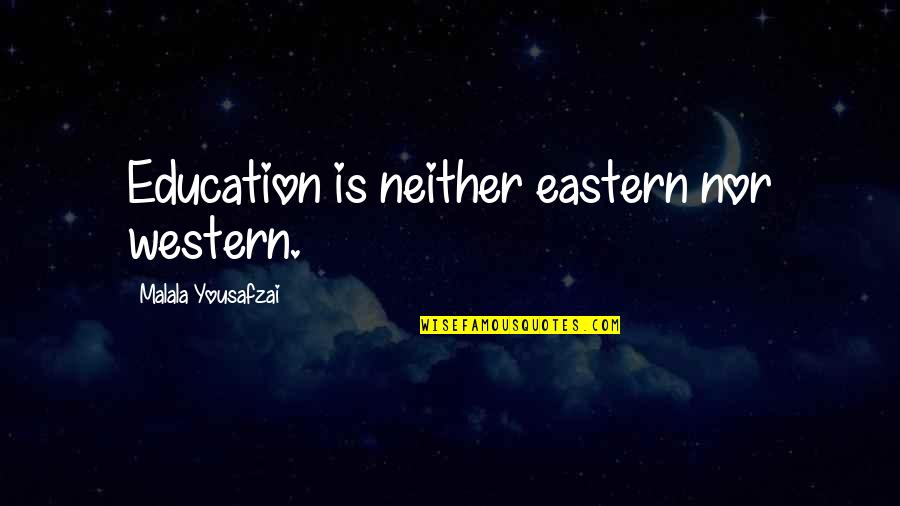 Education is neither eastern nor western.

Malala Yousafzai

WISEFAMOUSQUOTES.COM